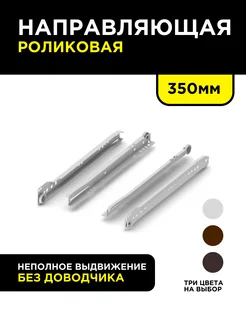 НАПРАВЛЯЮЩАЯ
РОЛИКОВАЯ

350мм

НЕПОЛНОЕ ВЫДВИЖЕНИЕ
БЕЗ ДОВОДЧИКА

ТРИ ЦВЕТА
НА ВЫБОР